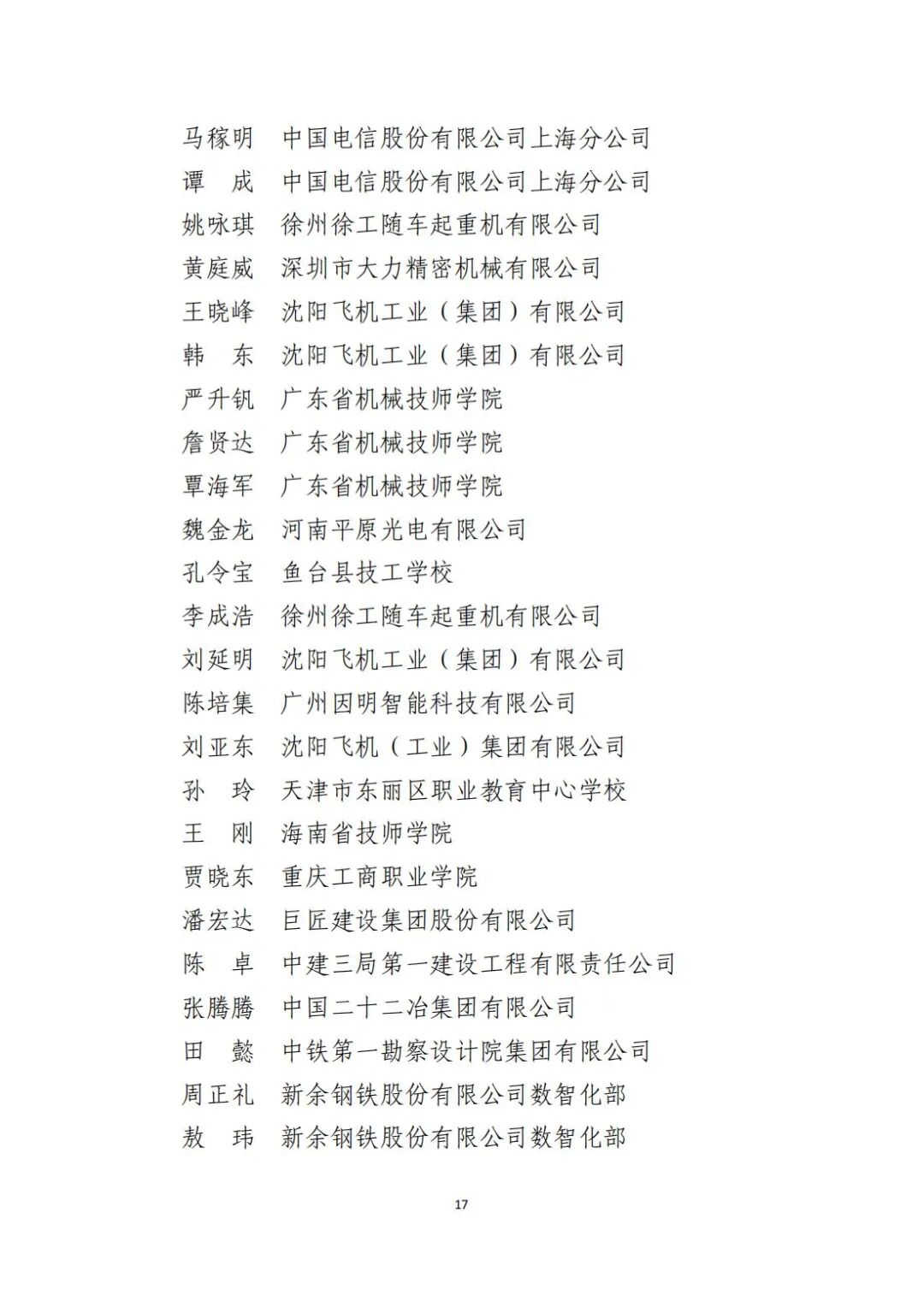 马稼明　中国电信股份有限公司上海分公司
谭　成　中国电信股份有限公司上海分公司
姚咏琪　徐州徐工随车起重机有限公司
黄庭威　深圳市大力精密机械有限公司
王晓峰　沈阳飞机工业（集团）有限公司
韩　东　沈阳飞机工业（集团）有限公司
严升钒　广东省机械技师学院
詹贤达　广东省机械技师学院
覃海军　广东省机械技师学院
魏金龙　河南平原光电有限公司
孔令宝　鱼台县技工学校
李成浩　徐州徐工随车起重机有限公司
刘延明　沈阳飞机工业（集团）有限公司
陈培集　广州因明智能科技有限公司
刘亚东　沈阳飞机（工业）集团有限公司
孙　玲　天津市东丽区职业教育中心学校
王　刚　海南省技师学院
贾晓东　重庆工商职业学院
潘宏达　巨匠建设集团股份有限公司
陈　卓　中建三局第一建设工程有限责任公司
张腾腾　中国二十二冶集团有限公司
田　懿　中铁第一勘察设计院集团有限公司
周正礼　新余钢铁股份有限公司数智化部
敖　玮　新余钢铁股份有限公司数智化部

17